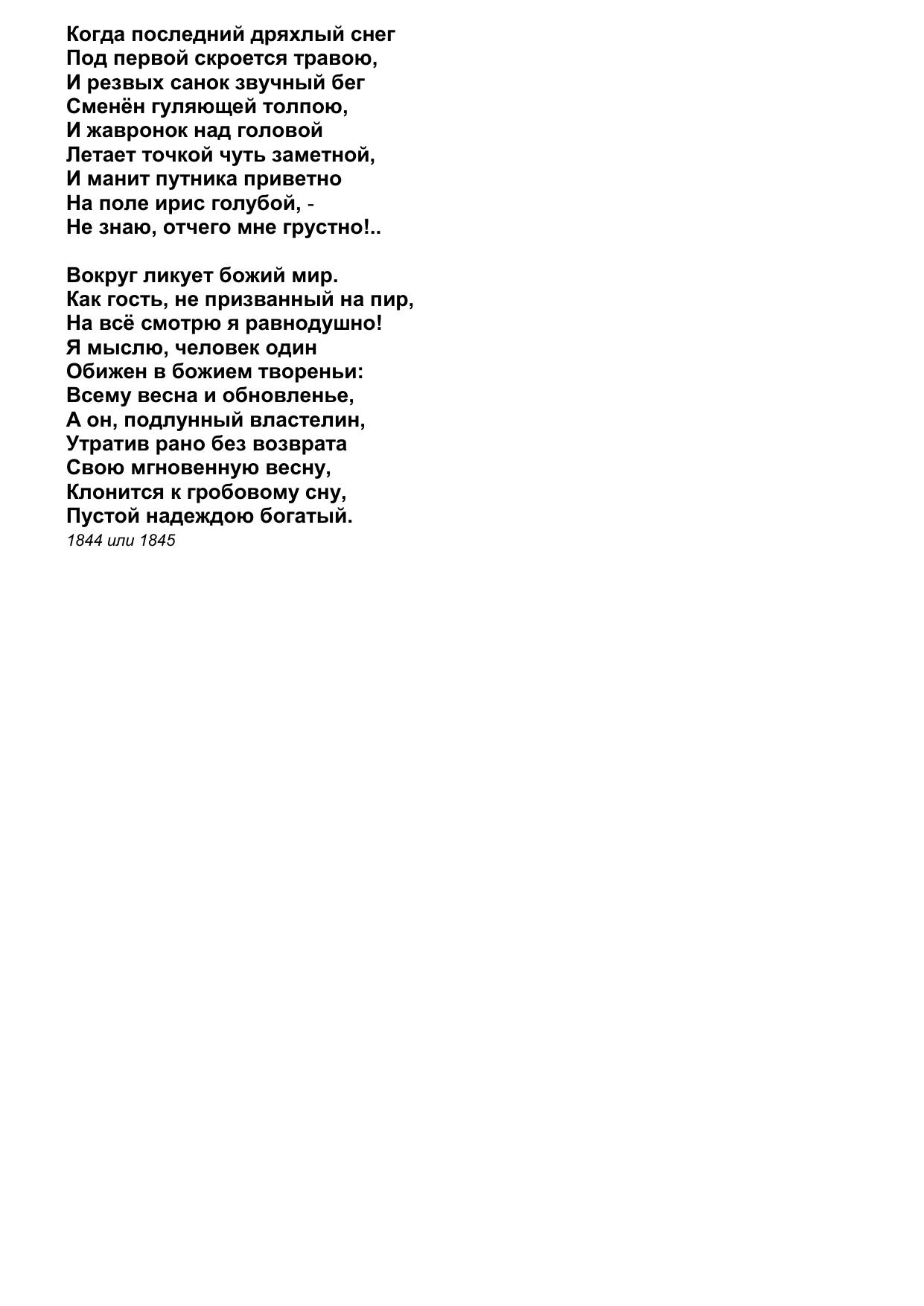 Когда последний дряхлый снег
Под первой скроется травою,
И резвых санок звучный бег
Сменён гуляющей толпою,
И жавронок над головой
Летает точкой чуть заметной,
И манит путника приветно
На поле ирис голубой, -
Не знаю, отчего мне грустно!..

Вокруг ликует божий мир.
Как гость, не призванный на пир,
На всё смотрю я равнодушно!
Я мыслю, человек один
Обижен в божием твореньи:
Всему весна и обновленье,
А он, подлунный властелин,
Утратив рано без возврата
Свою мгновенную весну,
Клонится к гробовому сну,
Пустой надеждою богатый.
1844 или 1845